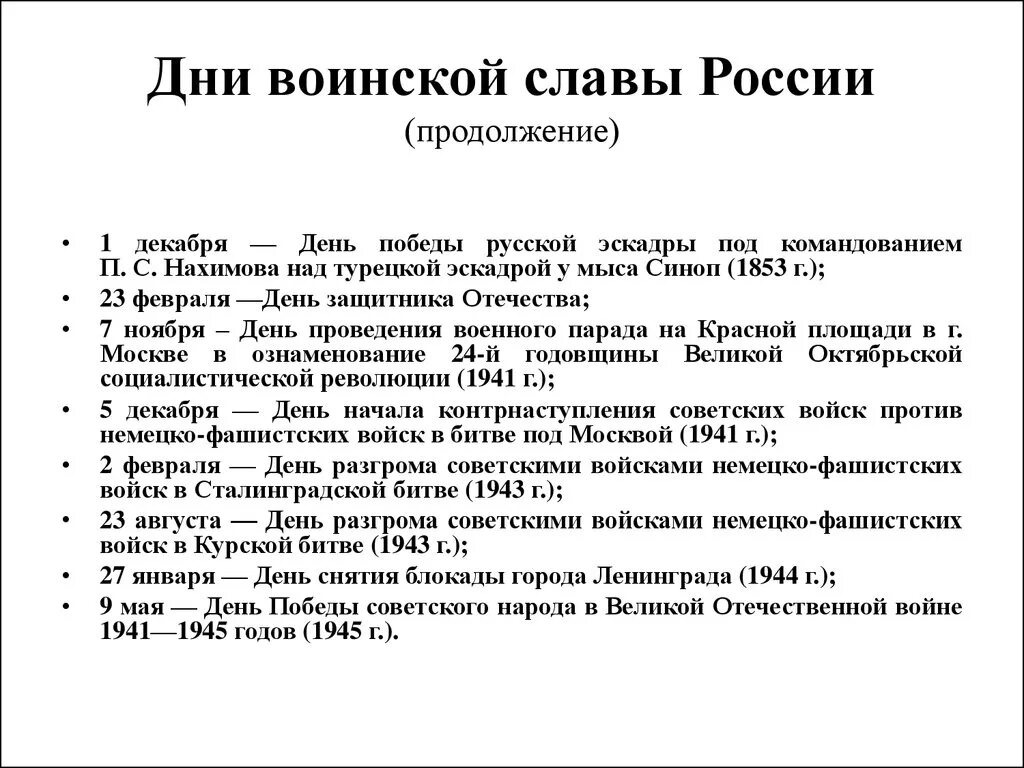 Дни воинской славы России
(продолжение)

• 1 декабря — День победы русской эскадры под командованием П. С. Нахимова над турецкой эскадрой у мыса Синоп (1853 г.);
• 23 февраля —День защитника Отечества;
• 7 ноября – День проведения военного парада на Красной площади в г. Москве в ознаменование 24-й годовщины Великой Октябрьской социалистической революции (1941 г.);
• 5 декабря — День начала контрнаступления советских войск против немецко-фашистских войск в битве под Москвой (1941 г.);
• 2 февраля — День разгрома советскими войсками немецко-фашистских войск в Сталинградской битве (1943 г.);
• 23 августа — День разгрома советскими войсками немецко-фашистских войск в Курской битве (1943 г.);
• 27 января — День снятия блокады города Ленинграда (1944 г.);
• 9 мая — День Победы советского народа в Великой Отечественной войне 1941—1945 годов (1945 г.).